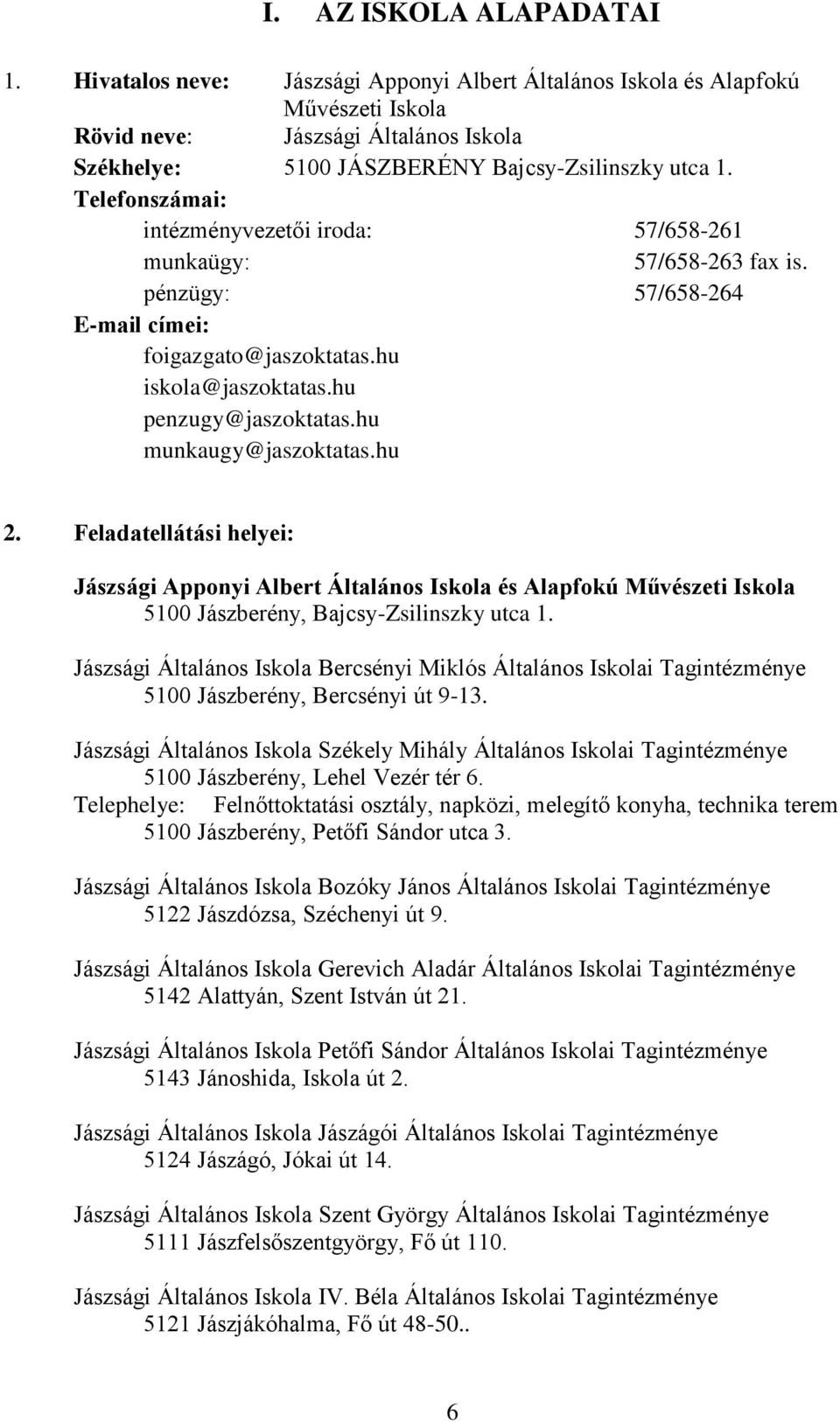 I. AZ ISKOLA ALAPADATAI

1. Hivatalos neve: Jászsági Apponyi Albert Általános Iskola és Alapfokú Művészeti Iskola
Rövid neve: Jászsági Általános Iskola
Székhelye: 5100 JÁSZBERÉNY Bajcsy-Zsilinszky utca 1.
Telefonszámai:
intézményvezetői iroda: 57/658-261
munkaügy: 57/658-263 fax is.
pénzügy: 57/658-264
E-mail címei:
foigazgato@jaszoktatas.hu
iskola@jaszoktatas.hu
penzugy@jaszoktatas.hu
munkaugy@jaszoktatas.hu

2. Feladatellátási helyei:

Jászsági Apponyi Albert Általános Iskola és Alapfokú Művészeti Iskola
5100 Jászberény, Bajcsy-Zsilinszky utca 1.

Jászsági Általános Iskola Bercsényi Miklós Általános Iskolai Tagintézménye
5100 Jászberény, Bercsényi út 9-13.

Jászsági Általános Iskola Székely Mihály Általános Iskolai Tagintézménye
5100 Jászberény, Lehel Vezér tér 6.
Telephelye: Felnőttoktatási osztály, napközi, melegítő konyha, technika terem
5100 Jászberény, Petőfi Sándor utca 3.

Jászsági Általános Iskola Bozóky János Általános Iskolai Tagintézménye
5122 Jászdózsa, Széchenyi út 9.

Jászsági Általános Iskola Gerevich Aladár Általános Iskolai Tagintézménye
5142 Alattyán, Szent István út 21.

Jászsági Általános Iskola Petőfi Sándor Általános Iskolai Tagintézménye
5143 Jánoshida, Iskola út 2.

Jászsági Általános Iskola Jászágói Általános Iskolai Tagintézménye
5124 Jászágó, Jókai út 14.

Jászsági Általános Iskola Szent György Általános Iskolai Tagintézménye
5111 Jászfelsőszentgyörgy, Fő út 110.

Jászsági Általános Iskola IV. Béla Általános Iskolai Tagintézménye
5121 Jászjákóhalma, Fő út 48-50..

6